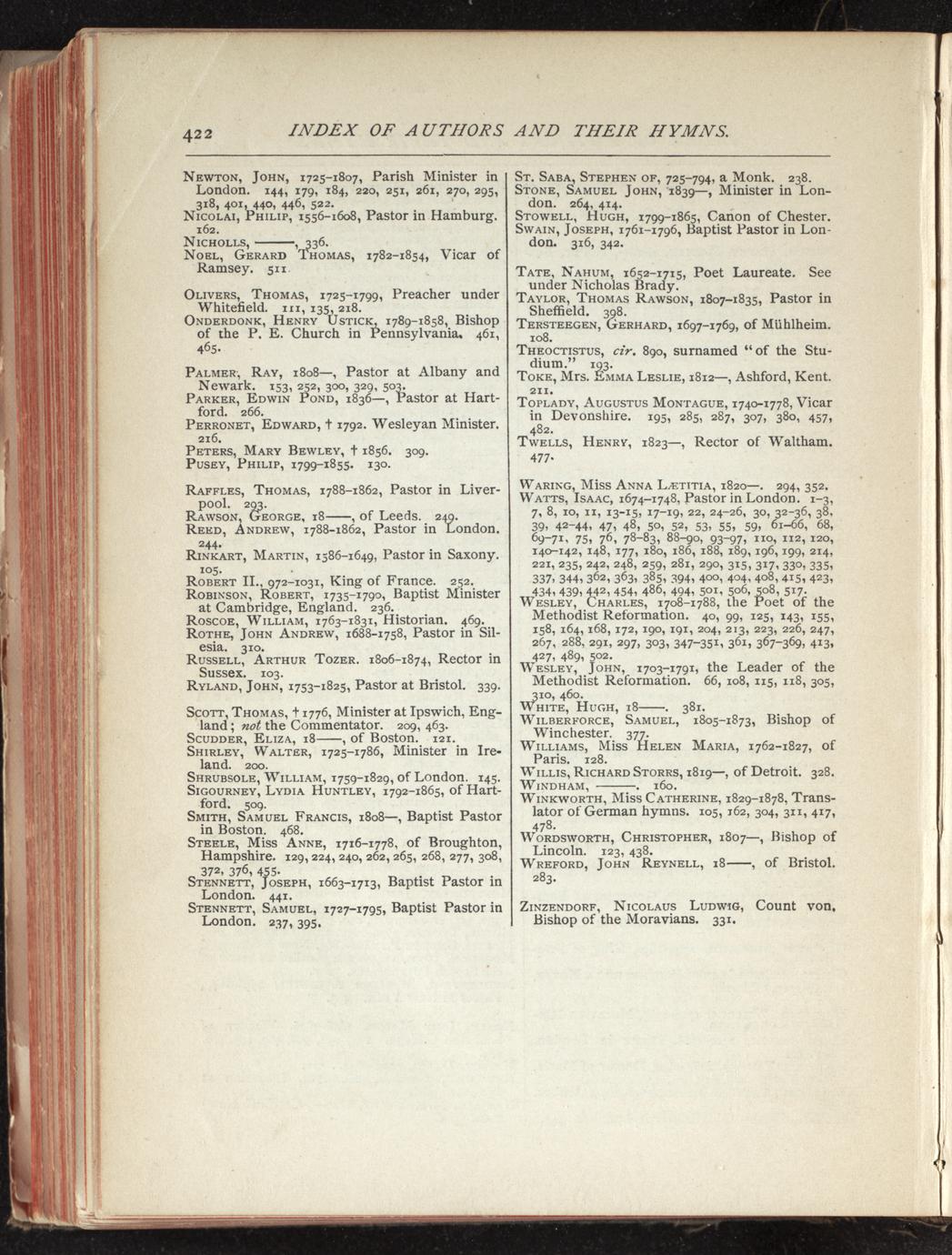 422 INDEX OF AUTHORS AND THEIR HYMNS.

Newton, John, 1725–1807, Parish Minister in London. 144, 179, 184, 220, 251, 261, 270, 295, 318, 401, 440, 446, 522.
Nicolai, Philip, 1556–1608, Pastor in Hamburg. 162.
Nicholls, ———, 336.
Noel, Gerard Thomas, 1782–1854, Vicar of Ramsey. 511.

Olivers, Thomas, 1725–1799, Preacher under Whitefield. 111, 135, 218.
Onderdonk, Henry Ustick, 1789–1858, Bishop of the P. E. Church in Pennsylvania. 461, 465.

Palmer, Ray, 1808—, Pastor at Albany and Newark. 153, 252, 300, 329, 503.
Parker, Edwin Pond, 1836—, Pastor at Hartford. 266.
Perronet, Edward, † 1792. Wesleyan Minister. 216.
Peters, Mary Bewley, † 1856. 309.
Pusey, Philip, 1799–1855. 130.

Raffles, Thomas, 1788–1862, Pastor in Liverpool. 293.
Rawson, George, 18——, of Leeds. 249.
Reed, Andrew, 1788–1862, Pastor in London. 244.
Rinkart, Martin, 1586–1649, Pastor in Saxony. 105.
Robert II., 972–1031, King of France. 252.
Robinson, Robert, 1735–1790, Baptist Minister at Cambridge, England. 236.
Roscoe, William, 1763–1831, Historian. 469.
Rothe, John Andrew, 1688–1758, Pastor in Silesia. 310.
Russell, Arthur Tozer. 1806–1874, Rector in Sussex. 103.
Ryland, John, 1753–1825, Pastor at Bristol. 339.

Scott, Thomas, † 1776, Minister at Ipswich, England; not the Commentator. 209, 463.
Scudder, Eliza, 18——, of Boston. 121.
Shirley, Walter, 1725–1786, Minister in Ireland. 200.
Shrubsole, William, 1759–1829, of London. 145.
Sigourney, Lydia Huntley, 1792–1865, of Hartford. 509.
Smith, Samuel Francis, 1808—, Baptist Pastor in Boston. 468.
Steele, Miss Anne, 1716–1778, of Broughton, Hampshire. 129, 224, 240, 262, 265, 268, 277, 308, 372, 376, 455.
Stennett, Joseph, 1663–1713, Baptist Pastor in London. 441.
Stennett, Samuel, 1727–1795, Baptist Pastor in London. 237, 395.

St. Saba, Stephen of, 725–794, a Monk. 238.
Stone, Samuel John, 1839—, Minister in London. 264, 414.
Stowell, Hugh, 1799–1865, Canon of Chester.
Swain, Joseph, 1761–1796, Baptist Pastor in London. 316, 342.

Tate, Nahum, 1652–1715, Poet Laureate. See under Nicholas Brady.
Taylor, Thomas Rawson, 1807–1835, Pastor in Sheffield. 398.
Tersteegen, Gerhard, 1697–1769, of Mühlheim. 108.
Theoctistus, cir. 890, surnamed "of the Studium." 193.
Toke, Mrs. Emma Leslie, 1812—, Ashford, Kent. 211.
Toplady, Augustus Montague, 1740–1778, Vicar in Devonshire. 195, 285, 287, 307, 380, 457, 482.
Twells, Henry, 1823—, Rector of Waltham. 477.

Waring, Miss Anna Lætitia, 1820—. 294, 352.
Watts, Isaac, 1674–1748, Pastor in London. 1–3, 7, 8, 10, 11, 13–15, 17–19, 22, 24–26, 30, 32–36, 38, 39, 42–44, 47, 48, 50, 52, 53, 55, 59, 61–66, 68, 69–71, 75, 76, 78–83, 88–90, 93–97, 110, 112, 120, 140–142, 148, 177, 180, 186, 188, 189, 196, 199, 214, 221, 235, 242, 248, 259, 281, 290, 315, 317, 330, 335, 337, 344, 362, 363, 385, 394, 400, 404, 408, 415, 423, 434, 439, 442, 454, 486, 494, 501, 506, 508, 517.
Wesley, Charles, 1708–1788, the Poet of the Methodist Reformation. 40, 99, 125, 143, 155, 158, 164, 168, 172, 190, 191, 204, 213, 223, 226, 247, 267, 288, 291, 297, 303, 347–351, 361, 367–369, 413, 427, 489, 502.
Wesley, John, 1703–1791, the Leader of the Methodist Reformation. 66, 108, 115, 118, 305, 310, 460.
White, Hugh, 18——. 381.
Wilberforce, Samuel, 1805–1873, Bishop of Winchester. 377.
Williams, Miss Helen Maria, 1762–1827, of Paris. 128.
Willis, Richard Storrs, 1819—, of Detroit. 328.
Windham, ———. 160.
Winkworth, Miss Catherine, 1829–1878, Translator of German hymns. 105, 162, 304, 311, 417, 478.
Wordsworth, Christopher, 1807—, Bishop of Lincoln. 123, 438.
Wreford, John Reynell, 18——, of Bristol. 283.

Zinzendorf, Nicolaus Ludwig, Count von, Bishop of the Moravians. 331.